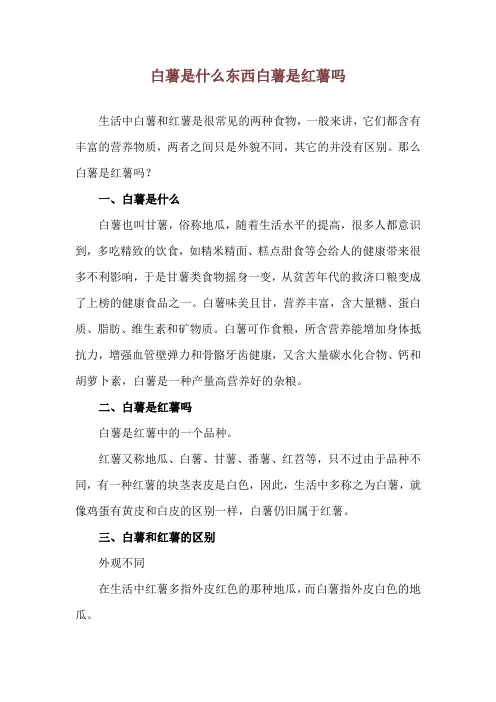 白薯是什么东西白薯是红薯吗

生活中白薯和红薯是很常见的两种食物，一般来讲，它们都含有丰富的营养物质，两者之间只是外貌不同，其它的并没有区别。那么白薯是红薯吗？

一、白薯是什么

白薯也叫甘薯，俗称地瓜，随着生活水平的提高，很多人都意识到，多吃精致的饮食，如精米精面、糕点甜食等会给人的健康带来很多不利影响，于是甘薯类食物摇身一变，从贫苦年代的救济口粮变成了上榜的健康食品之一。白薯味美且甘，营养丰富，含大量糖、蛋白质、脂肪、维生素和矿物质。白薯可作食粮，所含营养能增加身体抵抗力，增强血管壁弹力和骨骼牙齿健康，又含大量碳水化合物、钙和胡萝卜素，白薯是一种产量高营养好的杂粮。

二、白薯是红薯吗

白薯是红薯中的一个品种。

红薯又称地瓜、白薯、甘薯、番薯、红苕等，只不过由于品种不同，有一种红薯的块茎表皮是白色，因此，生活中多称之为白薯，就像鸡蛋有黄皮和白皮的区别一样，白薯仍旧属于红薯。

三、白薯和红薯的区别

外观不同

在生活中红薯多指外皮红色的那种地瓜，而白薯指外皮白色的地瓜。